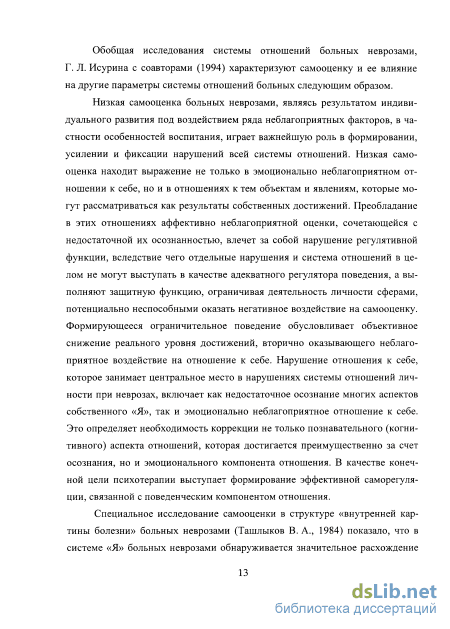 Обобщая исследования системы отношений больных неврозами, Г. Л. Исурина с соавторами (1994) характеризуют самооценку и ее влияние на другие параметры системы отношений больных следующим образом.

Низкая самооценка больных неврозами, являясь результатом индивидуального развития под воздействием ряда неблагоприятных факторов, в частности особенностей воспитания, играет важнейшую роль в формировании, усилении и фиксации нарушений всей системы отношений. Низкая самооценка находит выражение не только в эмоционально неблагоприятном отношении к себе, но и в отношениях к тем объектам и явлениям, которые могут рассматриваться как результаты собственных достижений. Преобладание в этих отношениях аффективно неблагоприятной оценки, сочетающейся с недостаточной их осознанностью, влечет за собой нарушение регулятивной функции, вследствие чего отдельные нарушения и система отношений в целом не могут выступать в качестве адекватного регулятора поведения, а выполняют защитную функцию, ограничивая деятельность личности сферами, потенциально неспособными оказать негативное воздействие на самооценку. Формирующееся ограничительное поведение обусловливает объективное снижение реального уровня достижений, вторично оказывающего неблагоприятное воздействие на отношение к себе. Нарушение отношения к себе, которое занимает центральное место в нарушениях системы отношений личности при неврозах, включает как недостаточное осознание многих аспектов собственного «Я», так и эмоционально неблагоприятное отношение к себе. Это определяет необходимость коррекции не только познавательного (когнитивного) аспекта отношений, которая достигается преимущественно за счет осознания, но и эмоционального компонента отношения. В качестве конечной цели психотерапии выступает формирование эффективной саморегуляции, связанной с поведенческим компонентом отношения.

Специальное исследование самооценки в структуре «внутренней картины болезни» больных неврозами (Ташлыков В. А., 1984) показало, что в системе «Я» больных неврозами обнаруживается значительное расхождение

13

dsLib.net
библиотека диссертаций